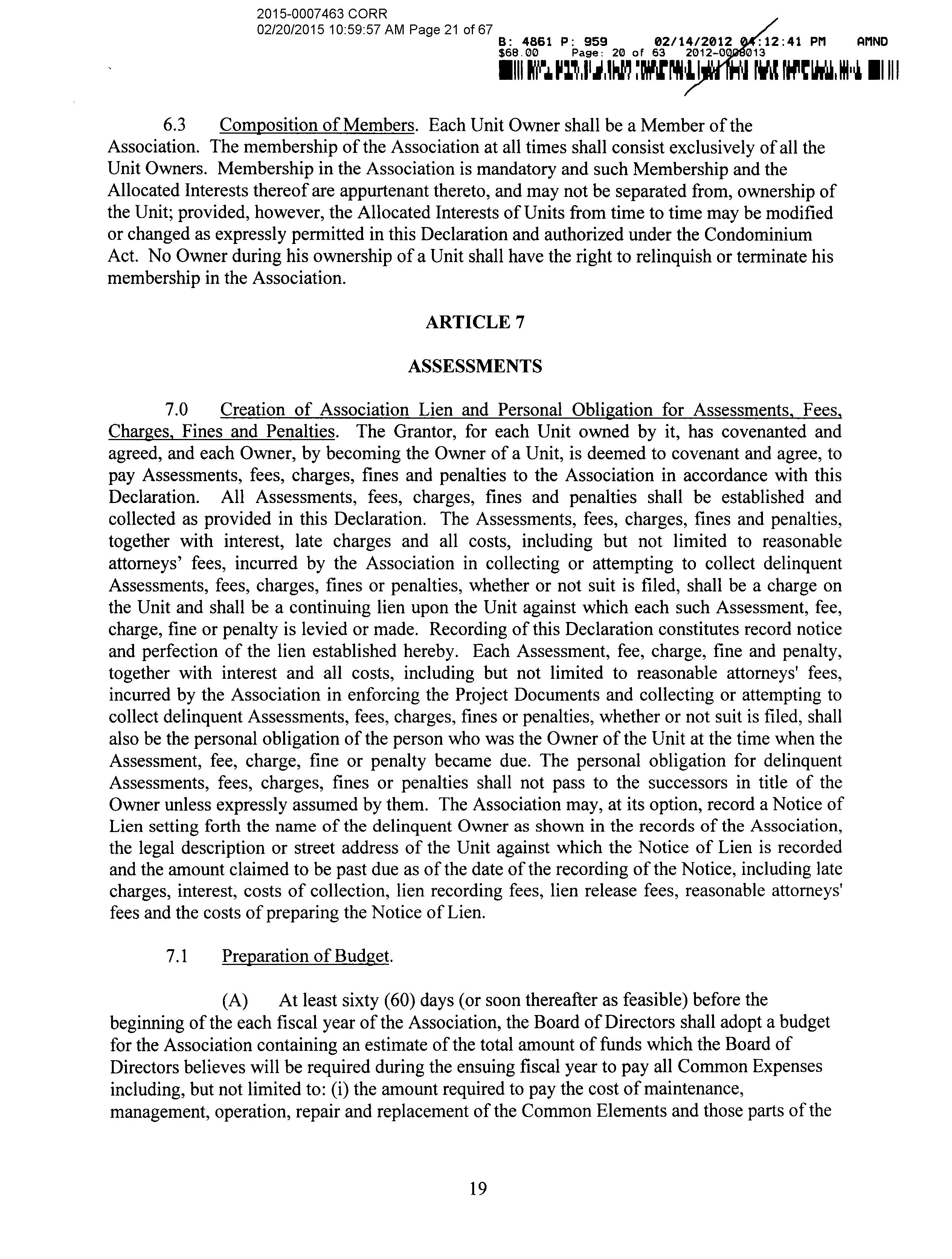 2015-0007463 CORR
02/20/2015 10:59:57 AM Page 21 of 67

B: 4861 P: 959 02/14/2012 04:12:41 PM AMND
$68.00 Page: 20 of 63 2012-0008013

6.3 Composition of Members. Each Unit Owner shall be a Member of the Association. The membership of the Association at all times shall consist exclusively of all the Unit Owners. Membership in the Association is mandatory and such Membership and the Allocated Interests thereof are appurtenant thereto, and may not be separated from, ownership of the Unit; provided, however, the Allocated Interests of Units from time to time may be modified or changed as expressly permitted in this Declaration and authorized under the Condominium Act. No Owner during his ownership of a Unit shall have the right to relinquish or terminate his membership in the Association.

ARTICLE 7

ASSESSMENTS

7.0 Creation of Association Lien and Personal Obligation for Assessments, Fees, Charges, Fines and Penalties. The Grantor, for each Unit owned by it, has covenanted and agreed, and each Owner, by becoming the Owner of a Unit, is deemed to covenant and agree, to pay Assessments, fees, charges, fines and penalties to the Association in accordance with this Declaration. All Assessments, fees, charges, fines and penalties shall be established and collected as provided in this Declaration. The Assessments, fees, charges, fines and penalties, together with interest, late charges and all costs, including but not limited to reasonable attorneys' fees, incurred by the Association in collecting or attempting to collect delinquent Assessments, fees, charges, fines or penalties, whether or not suit is filed, shall be a charge on the Unit and shall be a continuing lien upon the Unit against which each such Assessment, fee, charge, fine or penalty is levied or made. Recording of this Declaration constitutes record notice and perfection of the lien established hereby. Each Assessment, fee, charge, fine and penalty, together with interest and all costs, including but not limited to reasonable attorneys' fees, incurred by the Association in enforcing the Project Documents and collecting or attempting to collect delinquent Assessments, fees, charges, fines or penalties, whether or not suit is filed, shall also be the personal obligation of the person who was the Owner of the Unit at the time when the Assessment, fee, charge, fine or penalty became due. The personal obligation for delinquent Assessments, fees, charges, fines or penalties shall not pass to the successors in title of the Owner unless expressly assumed by them. The Association may, at its option, record a Notice of Lien setting forth the name of the delinquent Owner as shown in the records of the Association, the legal description or street address of the Unit against which the Notice of Lien is recorded and the amount claimed to be past due as of the date of the recording of the Notice, including late charges, interest, costs of collection, lien recording fees, lien release fees, reasonable attorneys' fees and the costs of preparing the Notice of Lien.

7.1 Preparation of Budget.

(A) At least sixty (60) days (or soon thereafter as feasible) before the beginning of the each fiscal year of the Association, the Board of Directors shall adopt a budget for the Association containing an estimate of the total amount of funds which the Board of Directors believes will be required during the ensuing fiscal year to pay all Common Expenses including, but not limited to: (i) the amount required to pay the cost of maintenance, management, operation, repair and replacement of the Common Elements and those parts of the

19